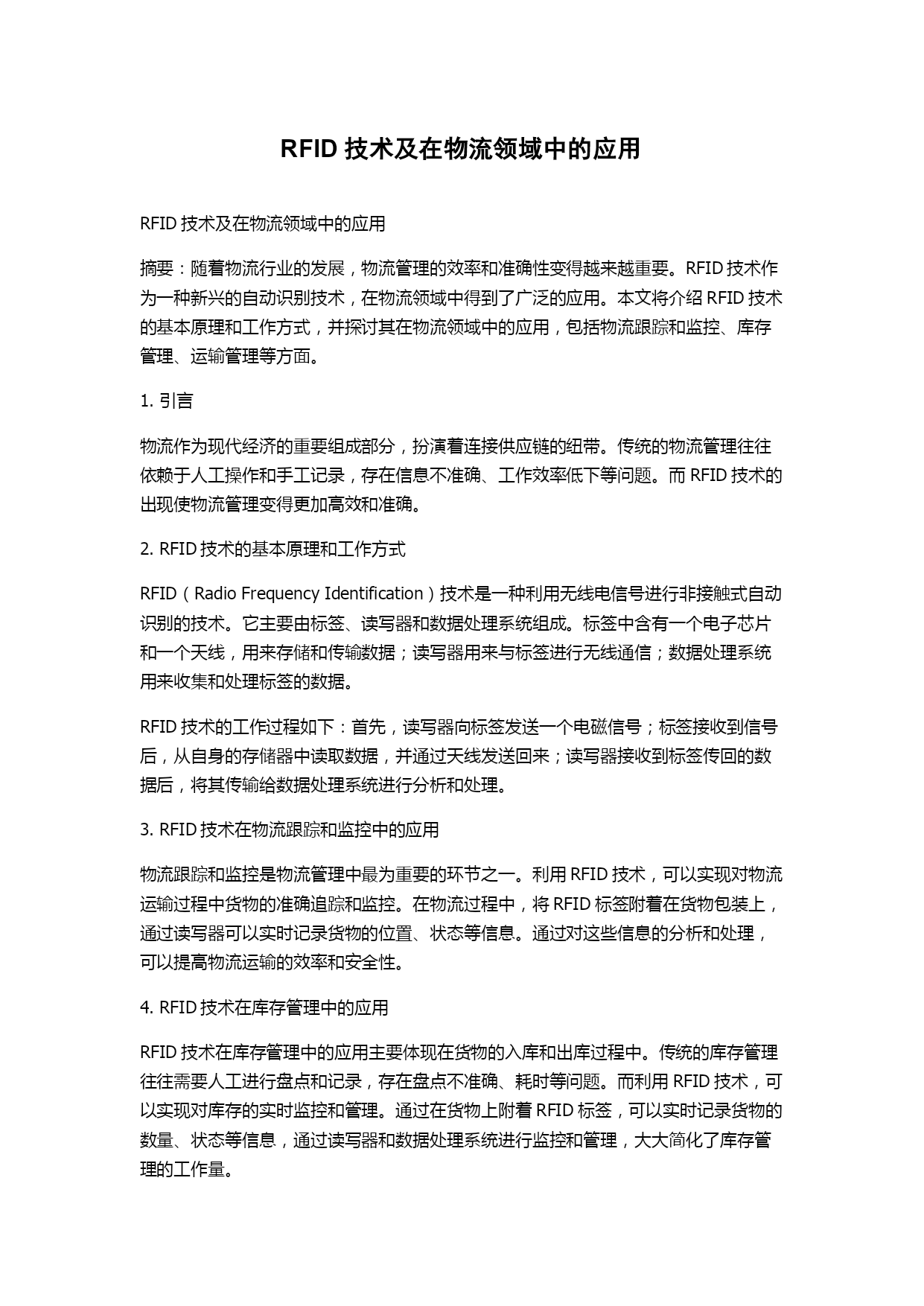 RFID 技术及在物流领域中的应用

RFID 技术及在物流领域中的应用

摘要：随着物流行业的发展，物流管理的效率和准确性变得越来越重要。RFID 技术作为一种新兴的自动识别技术，在物流领域中得到了广泛的应用。本文将介绍 RFID 技术的基本原理和工作方式，并探讨其在物流领域中的应用，包括物流跟踪和监控、库存管理、运输管理等方面。

1. 引言

物流作为现代经济的重要组成部分，扮演着连接供应链的纽带。传统的物流管理往往依赖于人工操作和手工记录，存在信息不准确、工作效率低下等问题。而 RFID 技术的出现使物流管理变得更加高效和准确。

2. RFID 技术的基本原理和工作方式

RFID（Radio Frequency Identification）技术是一种利用无线电信号进行非接触式自动识别的技术。它主要由标签、读写器和数据处理系统组成。标签中含有一个电子芯片和一个天线，用来存储和传输数据；读写器用来与标签进行无线通信；数据处理系统用来收集和处理标签的数据。

RFID 技术的工作过程如下：首先，读写器向标签发送一个电磁信号；标签接收到信号后，从自身的存储器中读取数据，并通过天线发送回来；读写器接收到标签传回的数据后，将其传输给数据处理系统进行分析和处理。

3. RFID 技术在物流跟踪和监控中的应用

物流跟踪和监控是物流管理中最为重要的环节之一。利用 RFID 技术，可以实现对物流运输过程中货物的准确追踪和监控。在物流过程中，将 RFID 标签附着在货物包装上，通过读写器可以实时记录货物的位置、状态等信息。通过对这些信息的分析和处理，可以提高物流运输的效率和安全性。

4. RFID 技术在库存管理中的应用

RFID 技术在库存管理中的应用主要体现在货物的入库和出库过程中。传统的库存管理往往需要人工进行盘点和记录，存在盘点不准确、耗时等问题。而利用 RFID 技术，可以实现对库存的实时监控和管理。通过在货物上附着 RFID 标签，可以实时记录货物的数量、状态等信息，通过读写器和数据处理系统进行监控和管理，大大简化了库存管理的工作量。